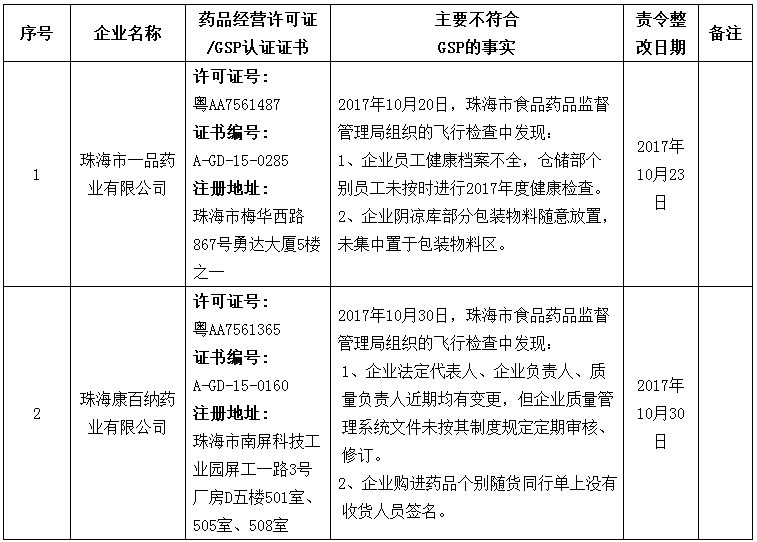 | 序号 | 企业名称 | 药品经营许可证/GSP认证证书 | 主要不符合GSP的事实 | 责令整改日期 | 备注 |
|---|---|---|---|---|---|
| 1 | 珠海市一品药业有限公司 | 许可证号：粤AA7561487 证书编号：A-GD-15-0285 注册地址：珠海市梅华西路867号勇达大厦5楼之一 | 2017年10月20日，珠海市食品药品监督管理局组织的飞行检查中发现：1、企业员工健康档案不全，仓储部个别员工未按时进行2017年度健康检查。2、企业阴凉库部分包装物料随意放置，未集中置于包装物料区。 | 2017年10月23日 | |
| 2 | 珠海康百纳药业有限公司 | 许可证号：粤AA7561365 证书编号：A-GD-15-0160 注册地址：珠海市南屏科技工业园屏工一路3号厂房D五楼501室、505室、508室 | 2017年10月30日，珠海市食品药品监督管理局组织的飞行检查中发现：1、企业法定代表人、企业负责人、质量负责人近期均有变更，但企业质量管理系统文件未按其制度规定定期审核、修订。2、企业购进药品个别随货同行单上没有收货人员签名。 | 2017年10月30日 | |